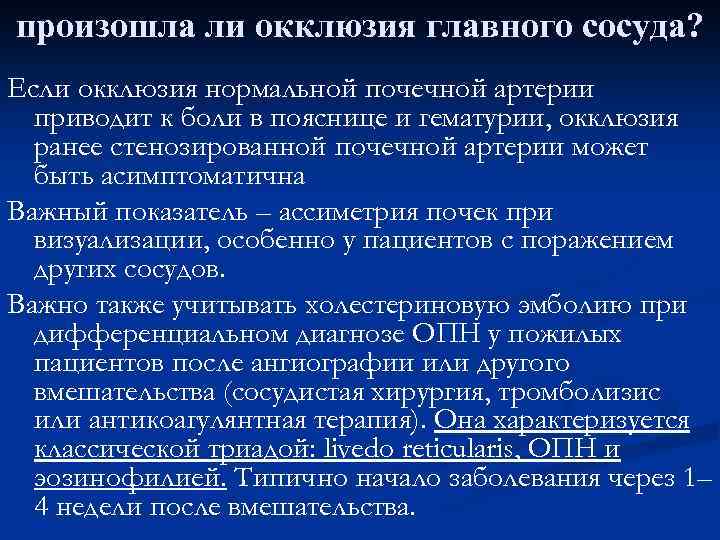 произошла ли окклюзия главного сосуда?

Если окклюзия нормальной почечной артерии приводит к боли в пояснице и гематурии, окклюзия ранее стенозированной почечной артерии может быть асимптоматична

Важный показатель – ассиметрия почек при визуализации, особенно у пациентов с поражением других сосудов.

Важно также учитывать холестериновую эмболию при дифференциальном диагнозе ОПН у пожилых пациентов после ангиографии или другого вмешательства (сосудистая хирургия, тромболизис или антикоагулянтная терапия). Она характеризуется классической триадой: livedo reticularis, ОПН и эозинофилией. Типично начало заболевания через 1–4 недели после вмешательства.